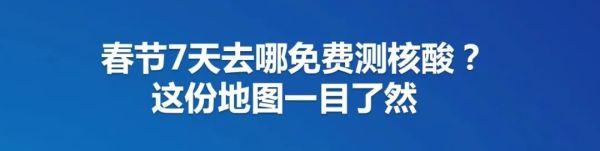 春节7天去哪免费测核酸？
这份地图一目了然